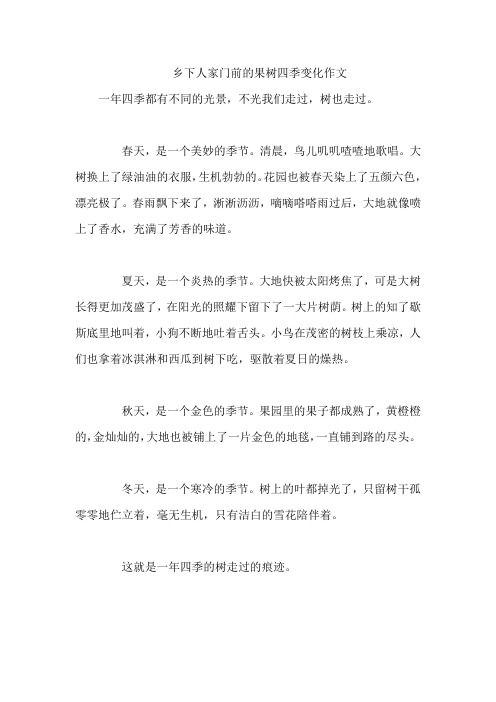 乡下人家门前的果树四季变化作文

一年四季都有不同的光景，不光我们走过，树也走过。

春天，是一个美妙的季节。清晨，鸟儿叽叽喳喳地歌唱。大树换上了绿油油的衣服，生机勃勃的。花园也被春天染上了五颜六色，漂亮极了。春雨飘下来了，淅淅沥沥，嘀嘀嗒嗒雨过后，大地就像喷上了香水，充满了芳香的味道。

夏天，是一个炎热的季节。大地快被太阳烤焦了，可是大树长得更加茂盛了，在阳光的照耀下留下了一大片树荫。树上的知了歇斯底里地叫着，小狗不断地吐着舌头。小鸟在茂密的树枝上乘凉，人们也拿着冰淇淋和西瓜到树下吃，驱散着夏日的燥热。

秋天，是一个金色的季节。果园里的果子都成熟了，黄橙橙的，金灿灿的，大地也被铺上了一片金色的地毯，一直铺到路的尽头。

冬天，是一个寒冷的季节。树上的叶都掉光了，只留树干孤零零地伫立着，毫无生机，只有洁白的雪花陪伴着。

这就是一年四季的树走过的痕迹。